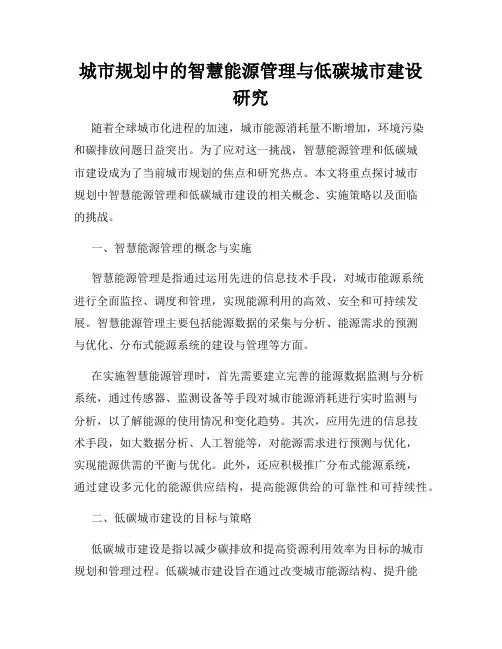 城市规划中的智慧能源管理与低碳城市建设研究

随着全球城市化进程的加速，城市能源消耗量不断增加，环境污染和碳排放问题日益突出。为了应对这一挑战，智慧能源管理和低碳城市建设成为了当前城市规划的焦点和研究热点。本文将重点探讨城市规划中智慧能源管理和低碳城市建设的相关概念、实施策略以及面临的挑战。

一、智慧能源管理的概念与实施

智慧能源管理是指通过运用先进的信息技术手段，对城市能源系统进行全面监控、调度和管理，实现能源利用的高效、安全和可持续发展。智慧能源管理主要包括能源数据的采集与分析、能源需求的预测与优化、分布式能源系统的建设与管理等方面。

在实施智慧能源管理时，首先需要建立完善的能源数据监测与分析系统，通过传感器、监测设备等手段对城市能源消耗进行实时监测与分析，以了解能源的使用情况和变化趋势。其次，应用先进的信息技术手段，如大数据分析、人工智能等，对能源需求进行预测与优化，实现能源供需的平衡与优化。此外，还应积极推广分布式能源系统，通过建设多元化的能源供应结构，提高能源供给的可靠性和可持续性。

二、低碳城市建设的目标与策略

低碳城市建设是指以减少碳排放和提高资源利用效率为目标的城市规划和管理过程。低碳城市建设旨在通过改变城市能源结构、提升能